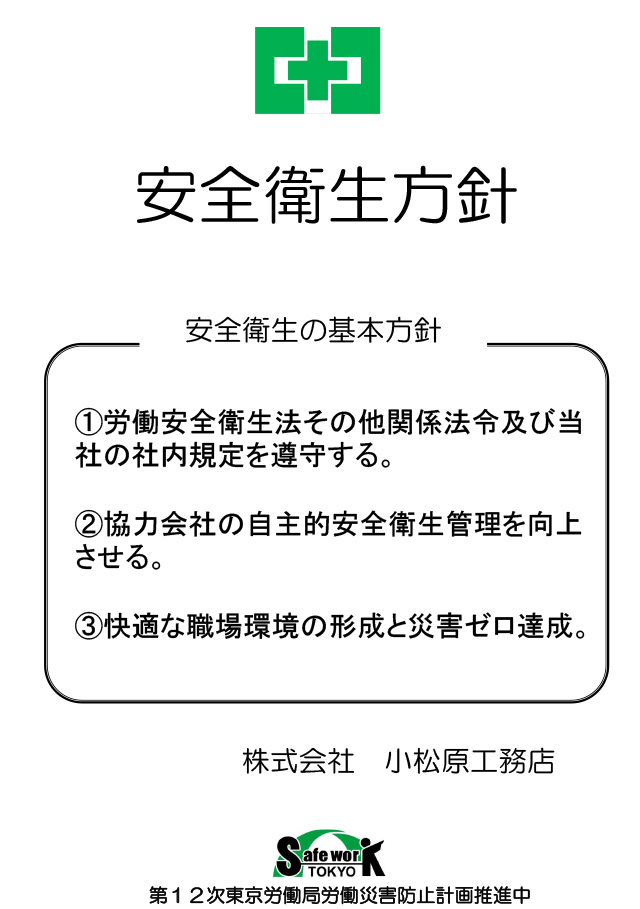 安全衛生方針

安全衛生の基本方針

①労働安全衛生法その他関係法令及び当社の社内規定を遵守する。

②協力会社の自主的安全衛生管理を向上させる。

③快適な職場環境の形成と災害ゼロ達成。

株式会社　小松原工務店

Safe work TOKYO

第１２次東京労働局労働災害防止計画推進中